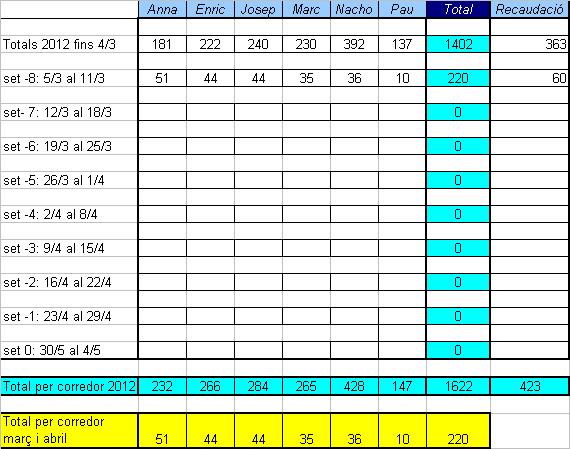 | | Anna | Enric | Josep | Marc | Nacho | Pau | Total | Recaudació |
|---|---|---|---|---|---|---|---|---|
| Totals 2012 fins 4/3 | 181 | 222 | 240 | 230 | 392 | 137 | 1402 | 363 |
| set -8: 5/3 al 11/3 | 51 | 44 | 44 | 35 | 36 | 10 | 220 | 60 |
| set- 7: 12/3 al 18/3 | | | | | | | 0 | |
| set -6: 19/3 al 25/3 | | | | | | | 0 | |
| set -5: 26/3 al 1/4 | | | | | | | 0 | |
| set -4: 2/4 al 8/4 | | | | | | | 0 | |
| set -3: 9/4 al 15/4 | | | | | | | 0 | |
| set -2: 16/4 al 22/4 | | | | | | | 0 | |
| set -1: 23/4 al 29/4 | | | | | | | 0 | |
| set 0: 30/5 al 4/5 | | | | | | | 0 | |
| Total per corredor 2012 | 232 | 266 | 284 | 265 | 428 | 147 | 1622 | 423 |
| Total per corredor març i abril | 51 | 44 | 44 | 35 | 36 | 10 | 220 | |